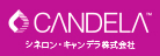 CANDELA™
シネロン・キャンデラ株式会社